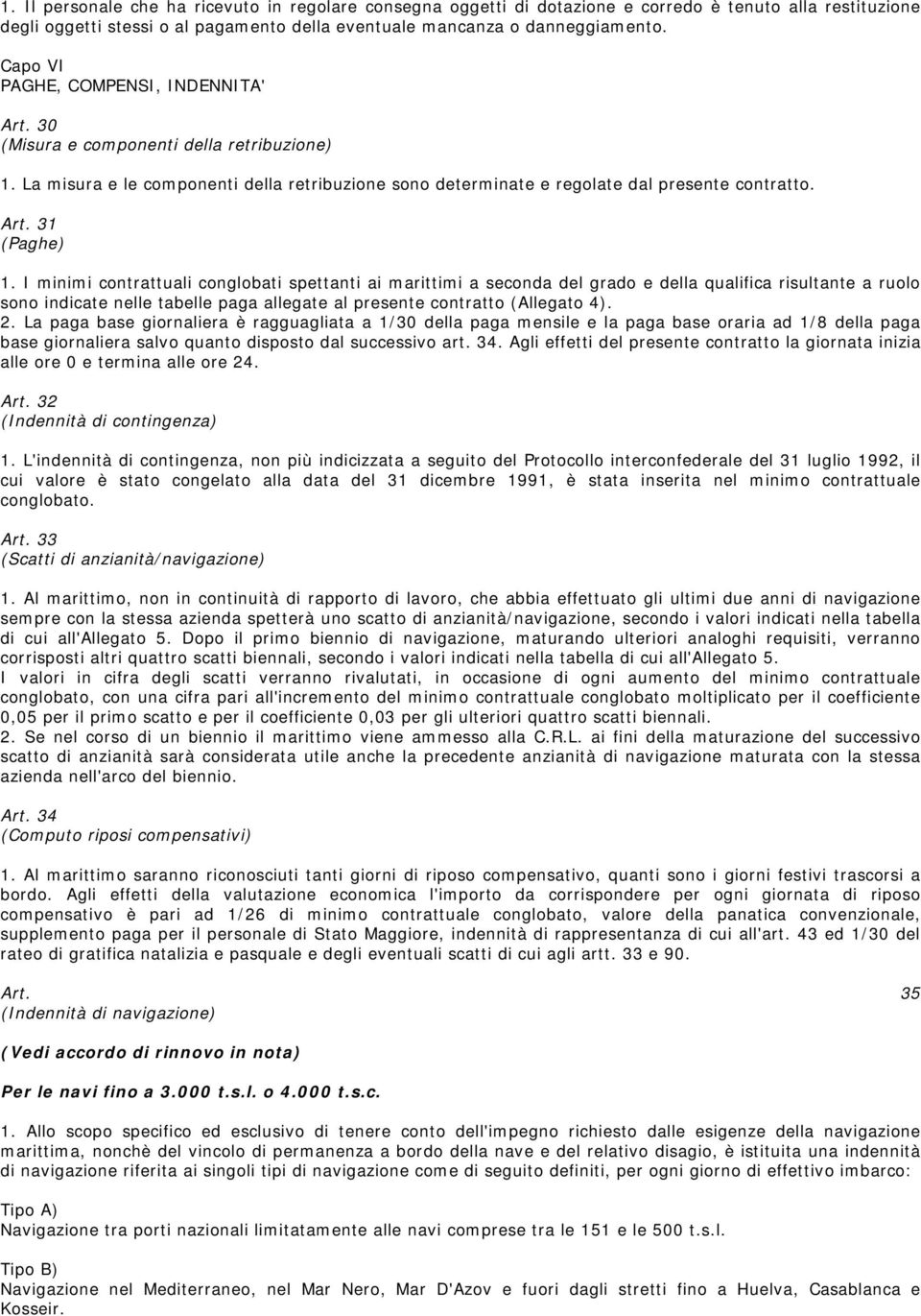 1. Il personale che ha ricevuto in regolare consegna oggetti di dotazione e corredo è tenuto alla restituzione degli oggetti stessi o al pagamento della eventuale mancanza o danneggiamento.

Capo VI
PAGHE, COMPENSI, INDENNITA'

Art. 30
(Misura e componenti della retribuzione)

1. La misura e le componenti della retribuzione sono determinate e regolate dal presente contratto.

Art. 31
(Paghe)

1. I minimi contrattuali conglobati spettanti ai marittimi a seconda del grado e della qualifica risultante a ruolo sono indicate nelle tabelle paga allegate al presente contratto (Allegato 4).
2. La paga base giornaliera è ragguagliata a 1/30 della paga mensile e la paga base oraria ad 1/8 della paga base giornaliera salvo quanto disposto dal successivo art. 34. Agli effetti del presente contratto la giornata inizia alle ore 0 e termina alle ore 24.

Art. 32
(Indennità di contingenza)

1. L'indennità di contingenza, non più indicizzata a seguito del Protocollo interconfederale del 31 luglio 1992, il cui valore è stato congelato alla data del 31 dicembre 1991, è stata inserita nel minimo contrattuale conglobato.

Art. 33
(Scatti di anzianità/navigazione)

1. Al marittimo, non in continuità di rapporto di lavoro, che abbia effettuato gli ultimi due anni di navigazione sempre con la stessa azienda spetterà uno scatto di anzianità/navigazione, secondo i valori indicati nella tabella di cui all'Allegato 5. Dopo il primo biennio di navigazione, maturando ulteriori analoghi requisiti, verranno corrisposti altri quattro scatti biennali, secondo i valori indicati nella tabella di cui all'Allegato 5.
I valori in cifra degli scatti verranno rivalutati, in occasione di ogni aumento del minimo contrattuale conglobato, con una cifra pari all'incremento del minimo contrattuale conglobato moltiplicato per il coefficiente 0,05 per il primo scatto e per il coefficiente 0,03 per gli ulteriori quattro scatti biennali.
2. Se nel corso di un biennio il marittimo viene ammesso alla C.R.L. ai fini della maturazione del successivo scatto di anzianità sarà considerata utile anche la precedente anzianità di navigazione maturata con la stessa azienda nell'arco del biennio.

Art. 34
(Computo riposi compensativi)

1. Al marittimo saranno riconosciuti tanti giorni di riposo compensativo, quanti sono i giorni festivi trascorsi a bordo. Agli effetti della valutazione economica l'importo da corrispondere per ogni giornata di riposo compensativo è pari ad 1/26 di minimo contrattuale conglobato, valore della panatica convenzionale, supplemento paga per il personale di Stato Maggiore, indennità di rappresentanza di cui all'art. 43 ed 1/30 del rateo di gratifica natalizia e pasquale e degli eventuali scatti di cui agli artt. 33 e 90.

Art. 35
(Indennità di navigazione)

(Vedi accordo di rinnovo in nota)

Per le navi fino a 3.000 t.s.l. o 4.000 t.s.c.

1. Allo scopo specifico ed esclusivo di tenere conto dell'impegno richiesto dalle esigenze della navigazione marittima, nonchè del vincolo di permanenza a bordo della nave e del relativo disagio, è istituita una indennità di navigazione riferita ai singoli tipi di navigazione come di seguito definiti, per ogni giorno di effettivo imbarco:

Tipo A)
Navigazione tra porti nazionali limitatamente alle navi comprese tra le 151 e le 500 t.s.l.

Tipo B)
Navigazione nel Mediterraneo, nel Mar Nero, Mar D'Azov e fuori dagli stretti fino a Huelva, Casablanca e Kosseir.